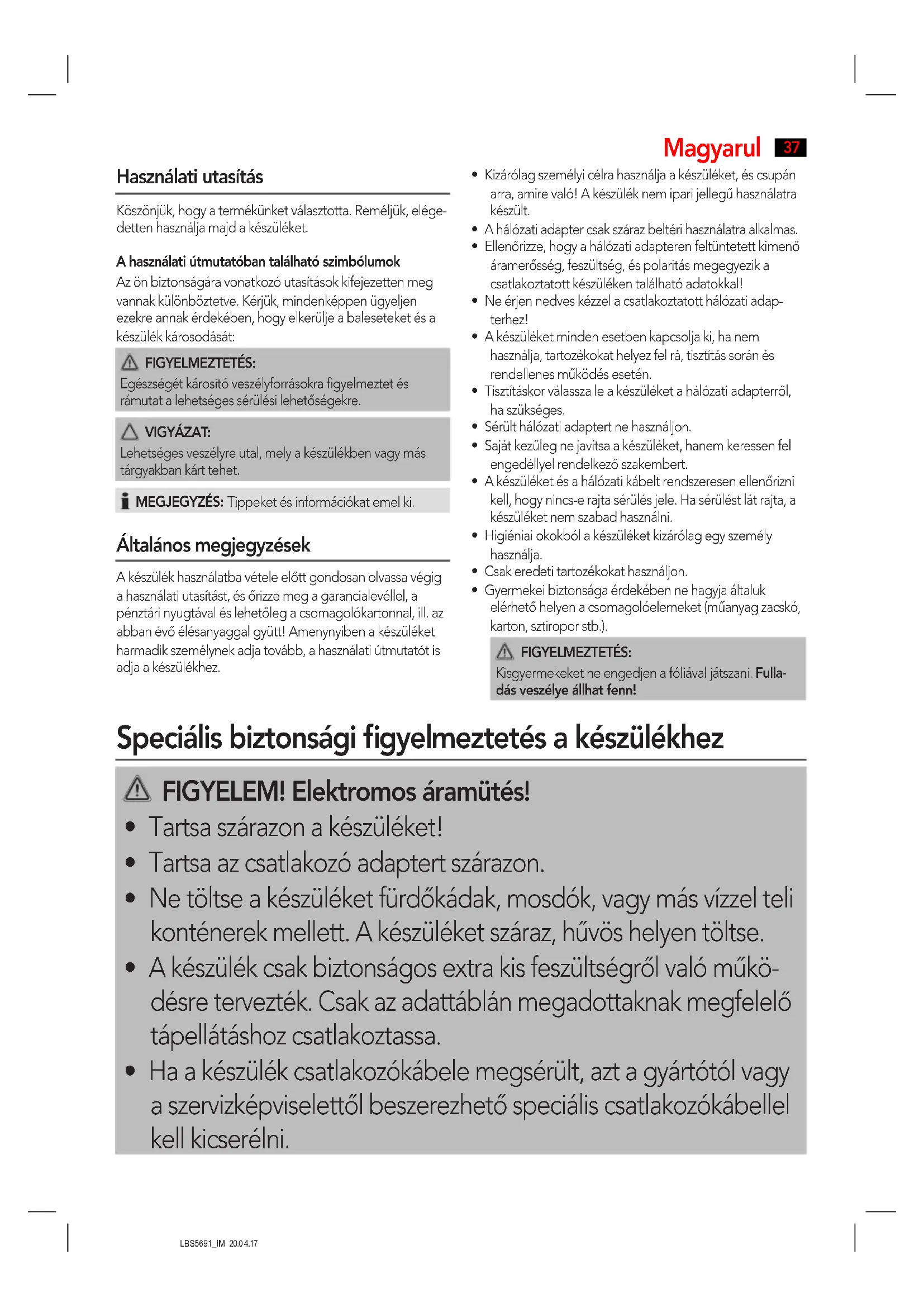 Magyarul 37

Használati utasítás

Köszönjük, hogy a termékünket választotta. Reméljük, elégedetten használja majd a készüléket.

A használati útmutatóban található szimbólumok
Az ön biztonságára vonatkozó utasítások kifejezetten meg vannak különböztetve. Kérjük, mindenképpen ügyeljen ezekre annak érdekében, hogy elkerülje a baleseteket és a készülék károsodását:

FIGYELMEZTETÉS:
Egészségét károsító veszélyforrásokra figyelmeztet és rámutat a lehetséges sérülési lehetőségekre.

VIGYÁZAT:
Lehetséges veszélyre utal, mely a készülékben vagy más tárgyakban kárt tehet.

MEGJEGYZÉS: Tippeket és információkat emel ki.

Általános megjegyzések

A készülék használatba vétele előtt gondosan olvassa végig a használati utasítást, és őrizze meg a garancialevéllel, a pénztári nyugtával és lehetőleg a csomagolókartonnal, ill. az abban évő élésanyaggal gyütt! Amenynyiben a készüléket harmadik személynek adja tovább, a használati útmutatót is adja a készülékhez.

• Kizárólag személyi célra használja a készüléket, és csupán arra, amire való! A készülék nem ipari jellegű használatra készült.
• A hálózati adapter csak száraz beltéri használatra alkalmas.
• Ellenőrizze, hogy a hálózati adapteren feltüntetett kimenő áramerősség, feszültség, és polaritás megegyezik a csatlakoztatott készüléken található adatokkal!
• Ne érjen nedves kézzel a csatlakoztatott hálózati adapterhez!
• A készüléket minden esetben kapcsolja ki, ha nem használja, tartozékokat helyez fel rá, tisztítás során és rendellenes működés esetén.
• Tisztításkor válassza le a készüléket a hálózati adapterről, ha szükséges.
• Sérült hálózati adaptert ne használjon.
• Saját kezűleg ne javítsa a készüléket, hanem keressen fel engedéllyel rendelkező szakembert.
• A készüléket és a hálózati kábelt rendszeresen ellenőrizni kell, hogy nincs-e rajta sérülés jele. Ha sérülést lát rajta, a készüléket nem szabad használni.
• Higiéniai okokból a készüléket kizárólag egy személy használja.
• Csak eredeti tartozékokat használjon.
• Gyermekei biztonsága érdekében ne hagyja általuk elérhető helyen a csomagolóelemeket (műanyag zacskó, karton, sztiropor stb.).

FIGYELMEZTETÉS:
Kisgyermekeket ne engedjen a fóliával játszani. Fulladás veszélye állhat fenn!

Speciális biztonsági figyelmeztetés a készülékhez

FIGYELEM! Elektromos áramütés!
• Tartsa szárazon a készüléket!
• Tartsa az csatlakozó adaptert szárazon.
• Ne töltse a készüléket fürdőkádak, mosdók, vagy más vízzel teli konténerek mellett. A készüléket száraz, hűvös helyen töltse.
• A készülék csak biztonságos extra kis feszültségről való működésre tervezték. Csak az adattáblán megadottaknak megfelelő tápellátáshoz csatlakoztassa.
• Ha a készülék csatlakozókábele megsérült, azt a gyártótól vagy a szervizképviselettől beszerezhető speciális csatlakozókábellel kell kicserélni.

LBS5691_IM 20.04.17